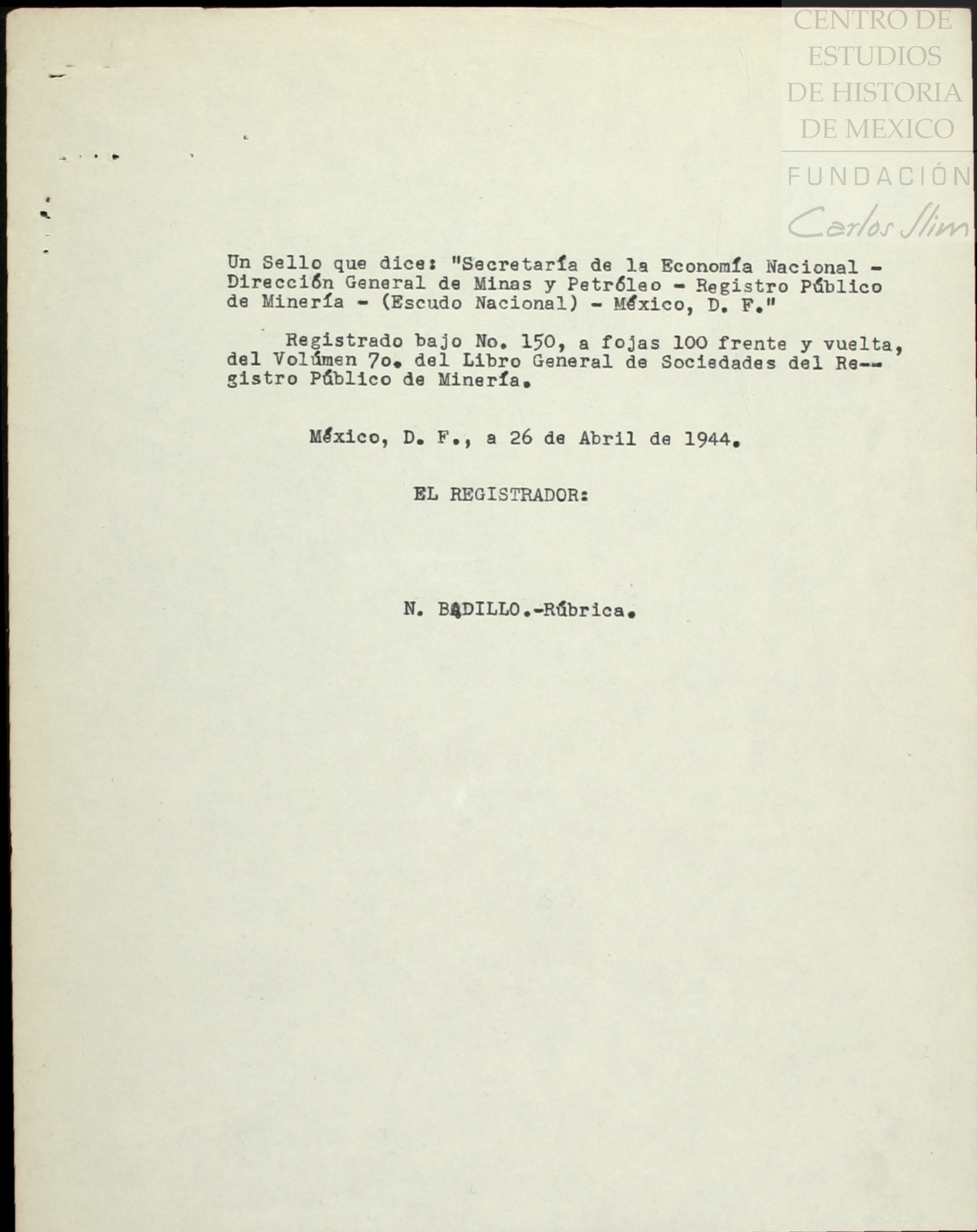 CENTRO DE ESTUDIOS DE HISTORIA DE MEXICO
FUNDACIÓN
Carlos Slim

Un Sello que dice: "Secretaría de la Economía Nacional - Dirección General de Minas y Petróleo - Registro Público de Minería - (Escudo Nacional) - México, D. F."

Registrado bajo No. 150, a fojas 100 frente y vuelta, del Volúmen 7o. del Libro General de Sociedades del Registro Público de Minería.

México, D. F., a 26 de Abril de 1944.

EL REGISTRADOR:

N. BADILLO.-Rúbrica.